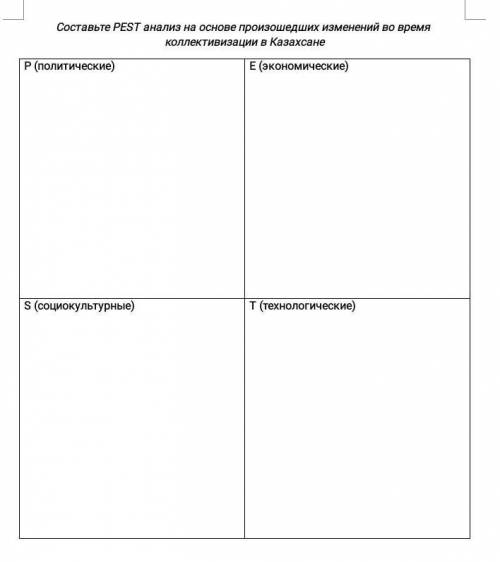 Составьте PEST анализ на основе произошедших изменений во время коллективизации в Казахсане

| P (политические) | E (экономические) |
|---|---|
| S (социокультурные) | T (технологические) |